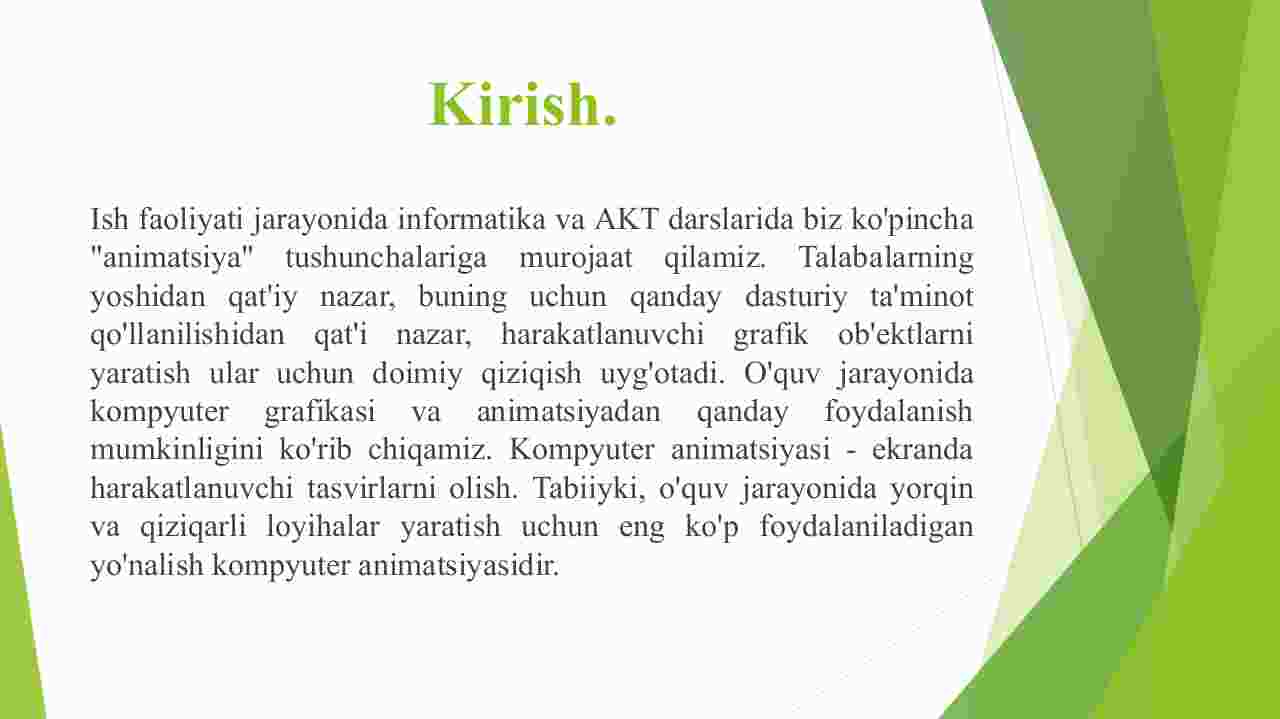 Kirish.

Ish faoliyati jarayonida informatika va AKT darslarida biz ko'pincha "animatsiya" tushunchalariga murojaat qilamiz. Talabalarning yoshidan qat'iy nazar, buning uchun qanday dasturiy ta'minot qo'llanilishidan qat'i nazar, harakatlanuvchi grafik ob'ektlarni yaratish ular uchun doimiy qiziqish uyg'otadi. O'quv jarayonida kompyuter grafikasi va animatsiyadan qanday foydalanish mumkinligini ko'rib chiqamiz. Kompyuter animatsiyasi - ekranda harakatlanuvchi tasvirlarni olish. Tabiiyki, o'quv jarayonida yorqin va qiziqarli loyihalar yaratish uchun eng ko'p foydalaniladigan yo'nalish kompyuter animatsiyasidir.